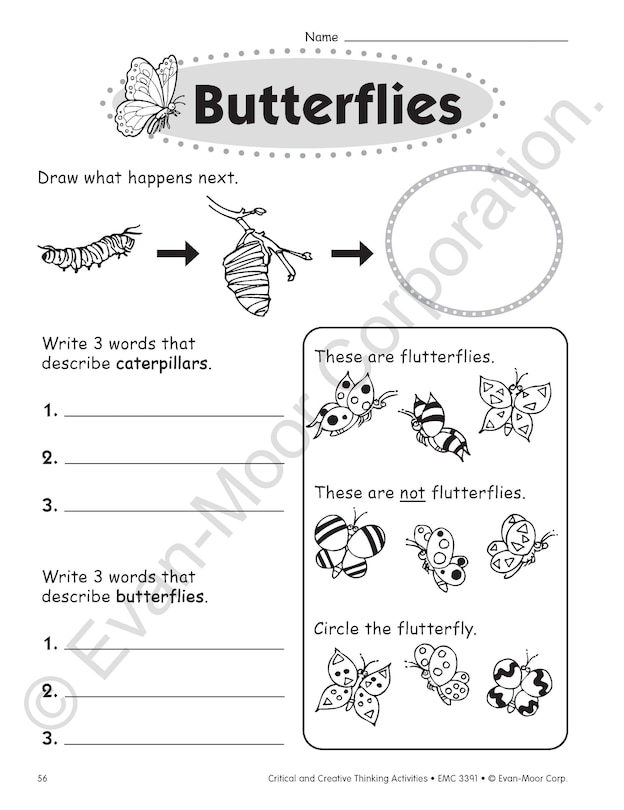 Name ______________________

Butterflies

Draw what happens next.

Write 3 words that describe caterpillars.

1. ______________________

2. ______________________

3. ______________________

Write 3 words that describe butterflies.

1. ______________________

2. ______________________

3. ______________________

These are flutterflies.

These are not flutterflies.

Circle the flutterfly.

© Evan-Moor Corporation.

56

Critical and Creative Thinking Activities • EMC 3391 • © Evan-Moor Corp.